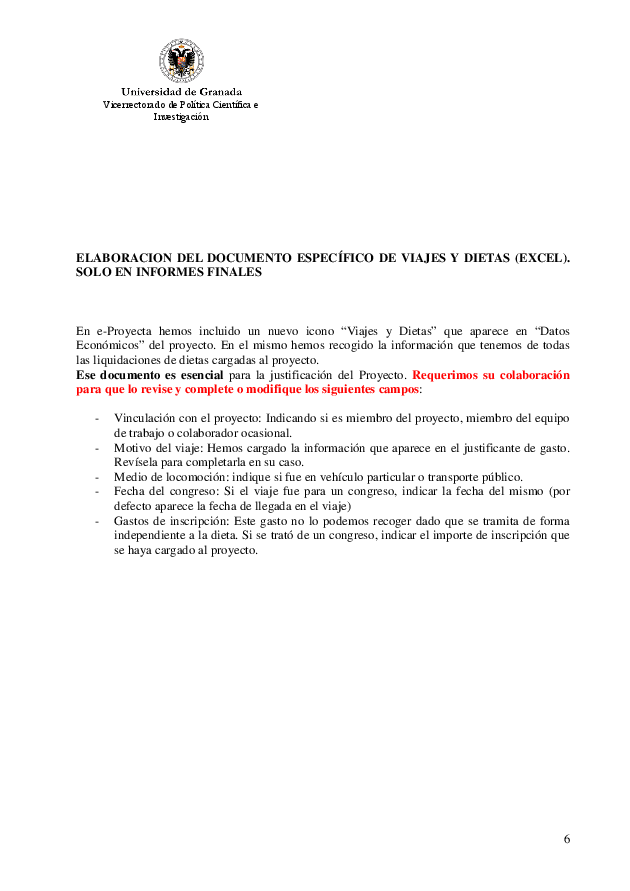 Universidad de Granada
Vicerrectorado de Política Científica e Investigación

ELABORACION DEL DOCUMENTO ESPECÍFICO DE VIAJES Y DIETAS (EXCEL). SOLO EN INFORMES FINALES

En e-Proyecta hemos incluido un nuevo icono “Viajes y Dietas” que aparece en “Datos Económicos” del proyecto. En el mismo hemos recogido la información que tenemos de todas las liquidaciones de dietas cargadas al proyecto.
Ese documento es esencial para la justificación del Proyecto. Requerimos su colaboración para que lo revise y complete o modifique los siguientes campos:

- Vinculación con el proyecto: Indicando si es miembro del proyecto, miembro del equipo de trabajo o colaborador ocasional.
- Motivo del viaje: Hemos cargado la información que aparece en el justificante de gasto. Revísela para completarla en su caso.
- Medio de locomoción: indique si fue en vehículo particular o transporte público.
- Fecha del congreso: Si el viaje fue para un congreso, indicar la fecha del mismo (por defecto aparece la fecha de llegada en el viaje)
- Gastos de inscripción: Este gasto no lo podemos recoger dado que se tramita de forma independiente a la dieta. Si se trató de un congreso, indicar el importe de inscripción que se haya cargado al proyecto.

6